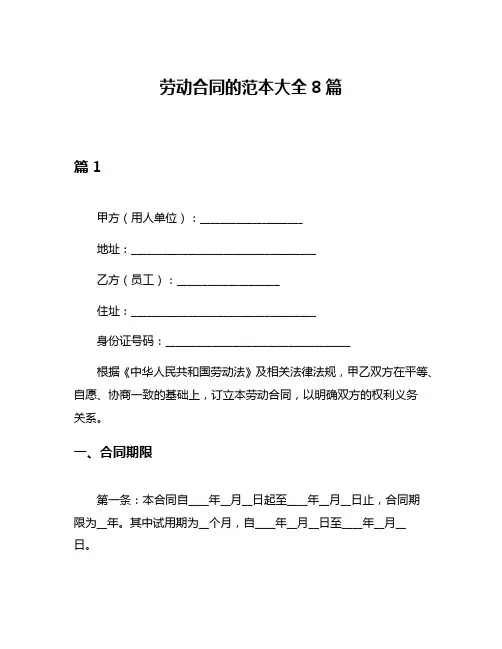 劳动合同的范本大全 8 篇

篇 1

甲方（用人单位）：__________________

地址：________________________________

乙方（员工）：__________________

住址：________________________________

身份证号码：________________________________

根据《中华人民共和国劳动法》及相关法律法规，甲乙双方在平等、自愿、协商一致的基础上，订立本劳动合同，以明确双方的权利义务关系。

一、合同期限

第一条：本合同自____年__月__日起至____年__月__日止，合同期限为__年。其中试用期为__个月，自____年__月__日至____年__月__日。